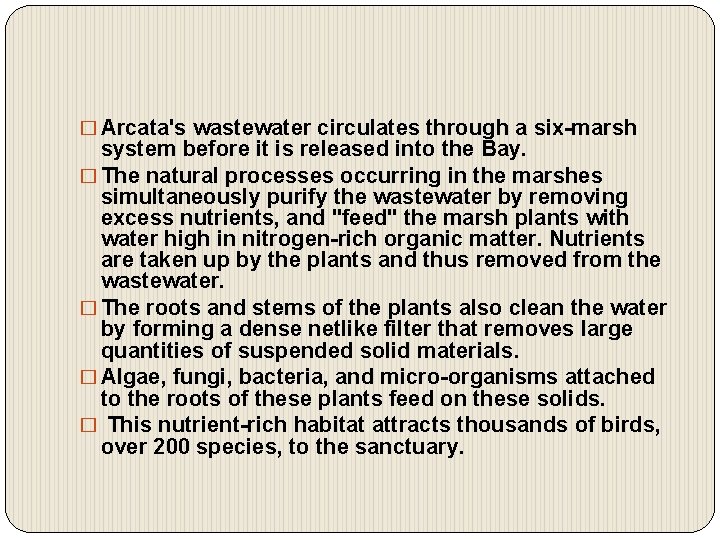 □ Arcata's wastewater circulates through a six-marsh system before it is released into the Bay.

□ The natural processes occurring in the marshes simultaneously purify the wastewater by removing excess nutrients, and "feed" the marsh plants with water high in nitrogen-rich organic matter. Nutrients are taken up by the plants and thus removed from the wastewater.

□ The roots and stems of the plants also clean the water by forming a dense netlike filter that removes large quantities of suspended solid materials.

□ Algae, fungi, bacteria, and micro-organisms attached to the roots of these plants feed on these solids.

□ This nutrient-rich habitat attracts thousands of birds, over 200 species, to the sanctuary.